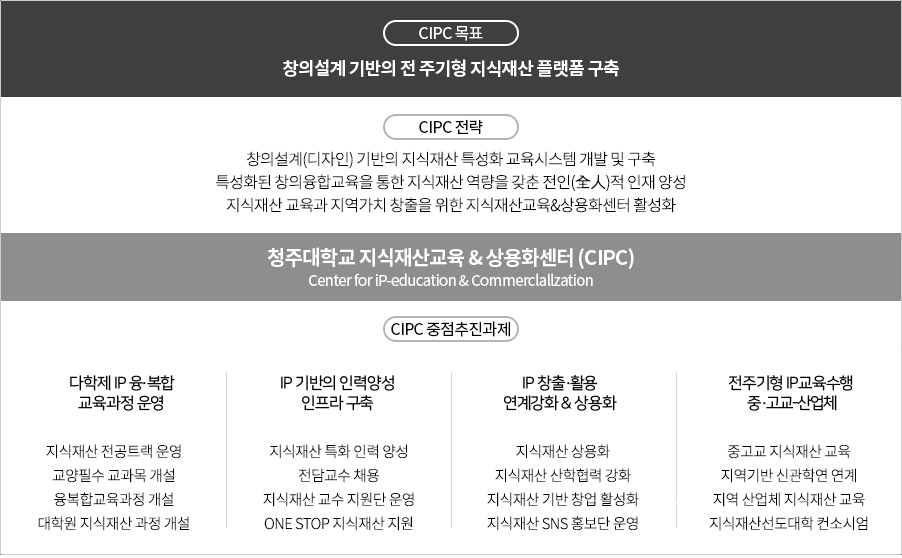 CIPC 목표

창의설계 기반의 전 주기형 지식재산 플랫폼 구축

CIPC 전략

창의설계(디자인) 기반의 지식재산 특성화 교육시스템 개발 및 구축
특성화된 창의융합교육을 통한 지식재산 역량을 갖춘 전인(全人)적 인재 양성
지식재산 교육과 지역가치 창출을 위한 지식재산교육&상용화센터 활성화

청주대학교 지식재산교육 & 상용화센터 (CIPC)
Center for iP-education & Commerclalization

CIPC 중점추진과제

다학제 IP 융·복합
교육과정 운영

지식재산 전공트랙 운영
교양필수 교과목 개설
융복합교육과정 개설
대학원 지식재산 과정 개설

IP 기반의 인력양성
인프라 구축

지식재산 특화 인력 양성
전담교수 채용
지식재산 교수 지원단 운영
ONE STOP 지식재산 지원

IP 창출·활용
연계강화 & 상용화

지식재산 상용화
지식재산 산학협력 강화
지식재산 기반 창업 활성화
지식재산 SNS 홍보단 운영

전주기형 IP교육수행
중·고교-산업체

중고교 지식재산 교육
지역기반 신관학연 연계
지역 산업체 지식재산 교육
지식재산선도대학 컨소시엄